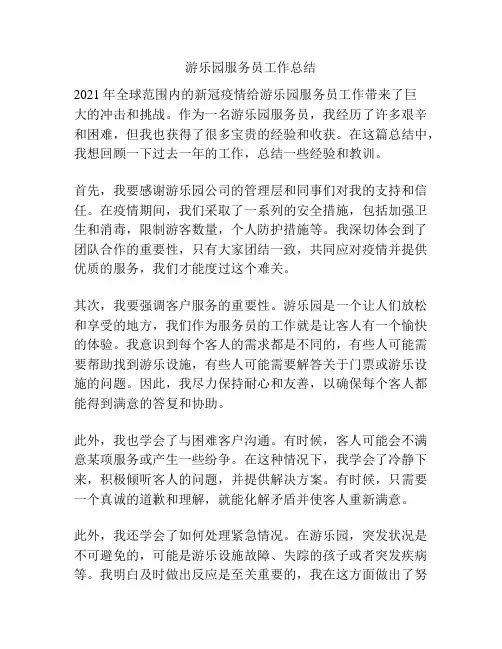 游乐园服务员工作总结

2021 年全球范围内的新冠疫情给游乐园服务员工作带来了巨大的冲击和挑战。作为一名游乐园服务员，我经历了许多艰辛和困难，但我也获得了很多宝贵的经验和收获。在这篇总结中，我想回顾一下过去一年的工作，总结一些经验和教训。

首先，我要感谢游乐园公司的管理层和同事们对我的支持和信任。在疫情期间，我们采取了一系列的安全措施，包括加强卫生和消毒，限制游客数量，个人防护措施等。我深切体会到了团队合作的重要性，只有大家团结一致，共同应对疫情并提供优质的服务，我们才能度过这个难关。

其次，我要强调客户服务的重要性。游乐园是一个让人们放松和享受的地方，我们作为服务员的工作就是让客人有一个愉快的体验。我意识到每个客人的需求都是不同的，有些人可能需要帮助找到游乐设施，有些人可能需要解答关于门票或游乐设施的问题。因此，我尽力保持耐心和友善，以确保每个客人都能得到满意的答复和协助。

此外，我也学会了与困难客户沟通。有时候，客人可能会不满意某项服务或产生一些纷争。在这种情况下，我学会了冷静下来，积极倾听客人的问题，并提供解决方案。有时候，只需要一个真诚的道歉和理解，就能化解矛盾并使客人重新满意。

此外，我还学会了如何处理紧急情况。在游乐园，突发状况是不可避免的，可能是游乐设施故障、失踪的孩子或者突发疾病等。我明白及时做出反应是至关重要的，我在这方面做出了努